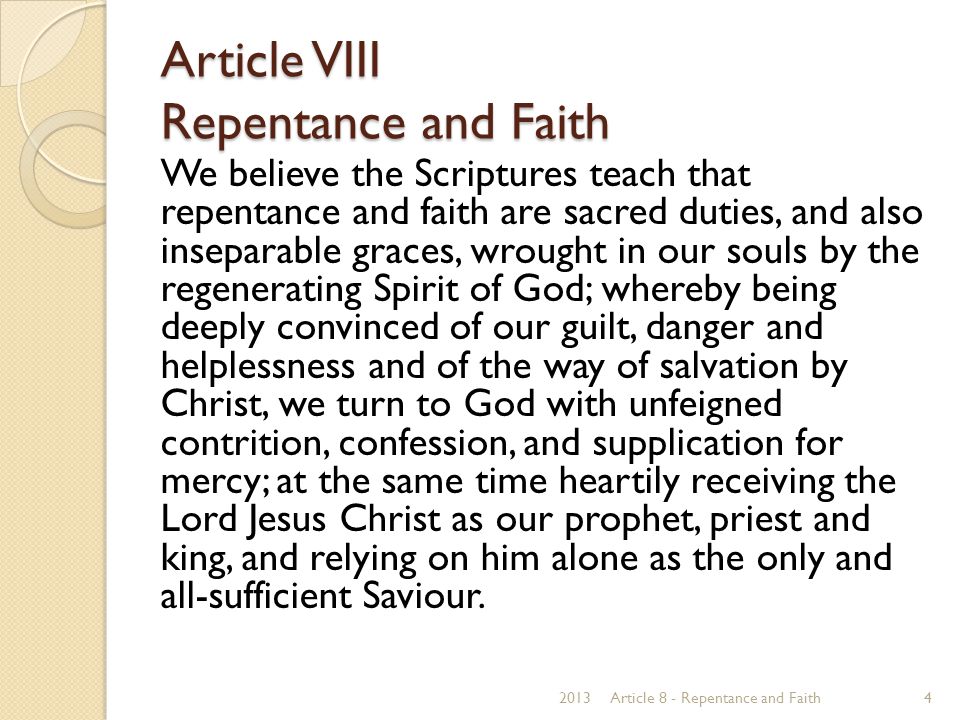 Article VIII
Repentance and Faith

We believe the Scriptures teach that repentance and faith are sacred duties, and also inseparable graces, wrought in our souls by the regenerating Spirit of God; whereby being deeply convinced of our guilt, danger and helplessness and of the way of salvation by Christ, we turn to God with unfeigned contrition, confession, and supplication for mercy; at the same time heartily receiving the Lord Jesus Christ as our prophet, priest and king, and relying on him alone as the only and all-sufficient Saviour.

2013 Article 8 - Repentance and Faith 4